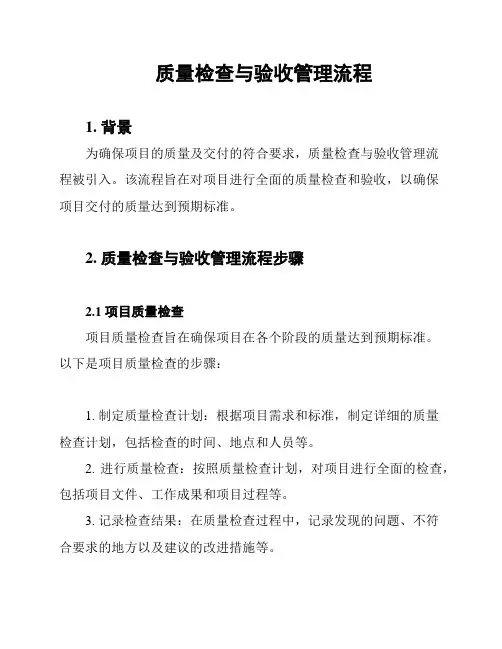 质量检查与验收管理流程

1. 背景

为确保项目的质量及交付的符合要求，质量检查与验收管理流程被引入。该流程旨在对项目进行全面的质量检查和验收，以确保项目交付的质量达到预期标准。

2. 质量检查与验收管理流程步骤

2.1 项目质量检查

项目质量检查旨在确保项目在各个阶段的质量达到预期标准。以下是项目质量检查的步骤：

1. 制定质量检查计划：根据项目需求和标准，制定详细的质量检查计划，包括检查的时间、地点和人员等。

2. 进行质量检查：按照质量检查计划，对项目进行全面的检查，包括项目文件、工作成果和项目过程等。

3. 记录检查结果：在质量检查过程中，记录发现的问题、不符合要求的地方以及建议的改进措施等。